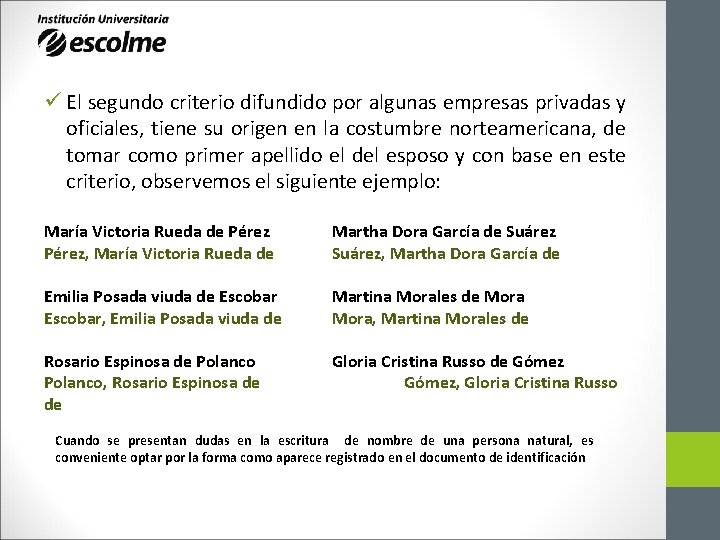 Institución Universitaria
escolme

✓ El segundo criterio difundido por algunas empresas privadas y oficiales, tiene su origen en la costumbre norteamericana, de tomar como primer apellido el del esposo y con base en este criterio, observemos el siguiente ejemplo:

María Victoria Rueda de Pérez
Pérez, María Victoria Rueda de

Emilia Posada viuda de Escobar
Escobar, Emilia Posada viuda de

Rosario Espinosa de Polanco
Polanco, Rosario Espinosa de de

Martha Dora García de Suárez
Suárez, Martha Dora García de

Martina Morales de Mora
Mora, Martina Morales de

Gloria Cristina Russo de Gómez
Gómez, Gloria Cristina Russo

Cuando se presentan dudas en la escritura de nombre de una persona natural, es conveniente optar por la forma como aparece registrado en el documento de identificación